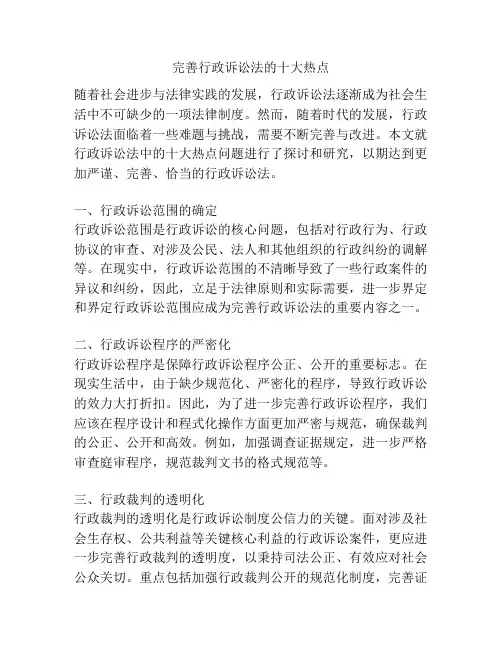 完善行政诉讼法的十大热点

随着社会进步与法律实践的发展，行政诉讼法逐渐成为社会生活中不可缺少的一项法律制度。然而，随着时代的发展，行政诉讼法面临着一些难题与挑战，需要不断完善与改进。本文就行政诉讼法中的十大热点问题进行了探讨和研究，以期达到更加严谨、完善、恰当的行政诉讼法。

一、行政诉讼范围的确定
行政诉讼范围是行政诉讼的核心问题，包括对行政行为、行政协议的审查、对涉及公民、法人和其他组织的行政纠纷的调解等。在现实中，行政诉讼范围的不清晰导致了一些行政案件的异议和纠纷，因此，立足于法律原则和实际需要，进一步界定和界定行政诉讼范围应成为完善行政诉讼法的重要内容之一。

二、行政诉讼程序的严密化
行政诉讼程序是保障行政诉讼程序公正、公开的重要标志。在现实生活中，由于缺少规范化、严密化的程序，导致行政诉讼的效力大打折扣。因此，为了进一步完善行政诉讼程序，我们应该在程序设计和程式化操作方面更加严密与规范，确保裁判的公正、公开和高效。例如，加强调查证据规定，进一步严格审查庭审程序，规范裁判文书的格式规范等。

三、行政裁判的透明化
行政裁判的透明化是行政诉讼制度公信力的关键。面对涉及社会生存权、公共利益等关键核心利益的行政诉讼案件，更应进一步完善行政裁判的透明度，以秉持司法公正、有效应对社会公众关切。重点包括加强行政裁判公开的规范化制度，完善证